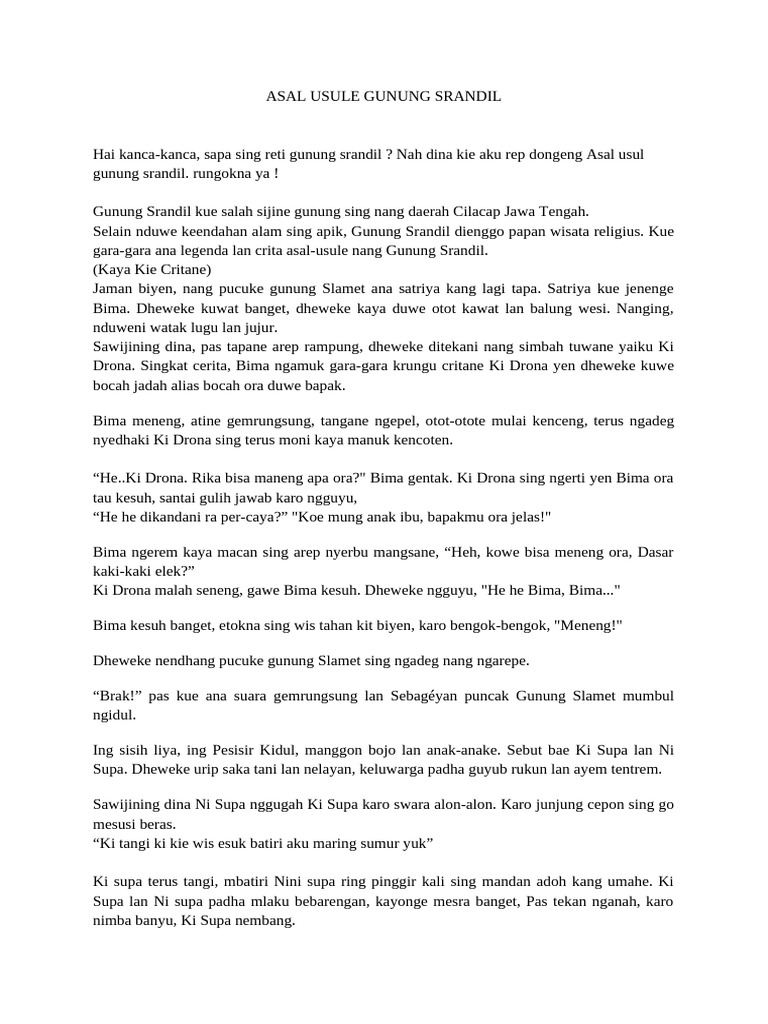 ASAL USULE GUNUNG SRANDIL

Hai kanca-kanca, sapa sing reti gunung srandil ? Nah dina kie aku rep dongeng Asal usul gunung srandil. rungokna ya !

Gunung Srandil kue salah sijine gunung sing nang daerah Cilacap Jawa Tengah.
Selain nduwe keendahan alam sing apik, Gunung Srandil dienggo papan wisata religius. Kue gara-gara ana legenda lan crita asal-usule nang Gunung Srandil.
(Kaya Kie Critane)
Jaman biyen, nang pucuke gunung Slamet ana satriya kang lagi tapa. Satriya kue jenenge Bima. Dheweke kuwat banget, dheweke kaya duwe otot kawat lan balung wesi. Nanging, nduweni watak lugu lan jujur.
Sawijining dina, pas tapane arep rampung, dheweke ditekani nang simbah tuwane yaiku Ki Drona. Singkat cerita, Bima ngamuk gara-gara krungu critane Ki Drona yen dheweke kuwe bocah jadah alias bocah ora duwe bapak.

Bima meneng, atine gemrungsung, tangane ngepel, otot-otote mulai kenceng, terus ngadeg nyedhaki Ki Drona sing terus moni kaya manuk kencoten.

“He..Ki Drona. Rika bisa maneng apa ora?" Bima gentak. Ki Drona sing ngerti yen Bima ora tau kesuh, santai gulih jawab karo ngguyu,
“He he dikandani ra per-caya?” "Koe mung anak ibu, bapakmu ora jelas!"

Bima ngerem kaya macan sing arep nyerbu mangsane, “Heh, kowe bisa meneng ora, Dasar kaki-kaki elek?”
Ki Drona malah seneng, gawe Bima kesuh. Dheweke ngguyu, "He he Bima, Bima..."

Bima kesuh banget, etokna sing wis tahan kit biyen, karo bengok-bengok, "Meneng!"

Dheweke nendhang pucuke gunung Slamet sing ngadeg nang ngarepe.

“Brak!” pas kue ana suara gemrungsung lan Sebagéyan puncak Gunung Slamet mumbul ngidul.

Ing sisih liya, ing Pesisir Kidul, manggon bojo lan anak-anake. Sebut bae Ki Supa lan Ni Supa. Dheweke urip saka tani lan nelayan, keluwarga padha guyub rukun lan ayem tentrem.

Sawijining dina Ni Supa nggugah Ki Supa karo swara alon-alon. Karo junjung cepon sing go mesusi beras.
“Ki tangi ki kie wis esuk batiri aku maring sumur yuk”

Ki supa terus tangi, mbatiri Nini supa ring pinggir kali sing mandan adoh kang umahe. Ki Supa lan Ni supa padha mlaku bebarengan, kayonge mesra banget, Pas tekan nganah, karo nimba banyu, Ki Supa nembang.